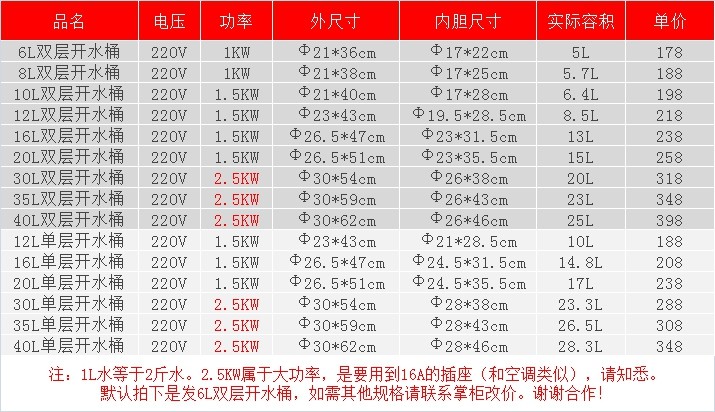 | 品名 | 电压 | 功率 | 外尺寸 | 内胆尺寸 | 实际容积 | 单价 |
|---|---|---|---|---|---|---|
| 6L双层开水桶 | 220V | 1KW | Φ21*36cm | Φ17*22cm | 5L | 178 |
| 8L双层开水桶 | 220V | 1KW | Φ21*38cm | Φ17*25cm | 5.7L | 188 |
| 10L双层开水桶 | 220V | 1.5KW | Φ21*40cm | Φ17*28cm | 6.4L | 198 |
| 12L双层开水桶 | 220V | 1.5KW | Φ23*43cm | Φ19.5*28.5cm | 8.5L | 218 |
| 16L双层开水桶 | 220V | 1.5KW | Φ26.5*47cm | Φ23*31.5cm | 13L | 238 |
| 20L双层开水桶 | 220V | 1.5KW | Φ26.5*51cm | Φ23*35.5cm | 15L | 258 |
| 30L双层开水桶 | 220V | 2.5KW | Φ30*54cm | Φ26*38cm | 20L | 318 |
| 35L双层开水桶 | 220V | 2.5KW | Φ30*59cm | Φ26*43cm | 23L | 348 |
| 40L双层开水桶 | 220V | 2.5KW | Φ30*62cm | Φ26*46cm | 25L | 398 |
| 12L单层开水桶 | 220V | 1.5KW | Φ23*43cm | Φ21*28.5cm | 10L | 188 |
| 16L单层开水桶 | 220V | 1.5KW | Φ26.5*47cm | Φ24.5*31.5cm | 14.8L | 208 |
| 20L单层开水桶 | 220V | 1.5KW | Φ26.5*51cm | Φ24.5*35.5cm | 17L | 238 |
| 30L单层开水桶 | 220V | 2.5KW | Φ30*54cm | Φ28*38cm | 23.3L | 288 |
| 35L单层开水桶 | 220V | 2.5KW | Φ30*59cm | Φ28*43cm | 26.5L | 308 |
| 40L单层开水桶 | 220V | 2.5KW | Φ30*62cm | Φ28*46cm | 28.3L | 348 |

注：1L水等于2斤水。2.5KW属于大功率，是要用到16A的插座（和空调类似），请知悉。
默认拍下是发6L双层开水桶，如需其他规格请联系掌柜改价。谢谢合作!